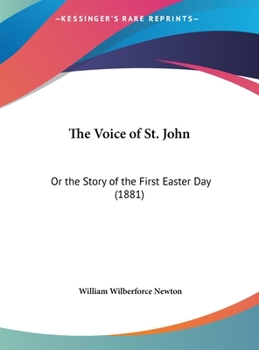 —KESSINGER'S RARE REPRINTS—

The Voice of St. John

Or the Story of the First Easter Day (1881)

William Wilberforce Newton